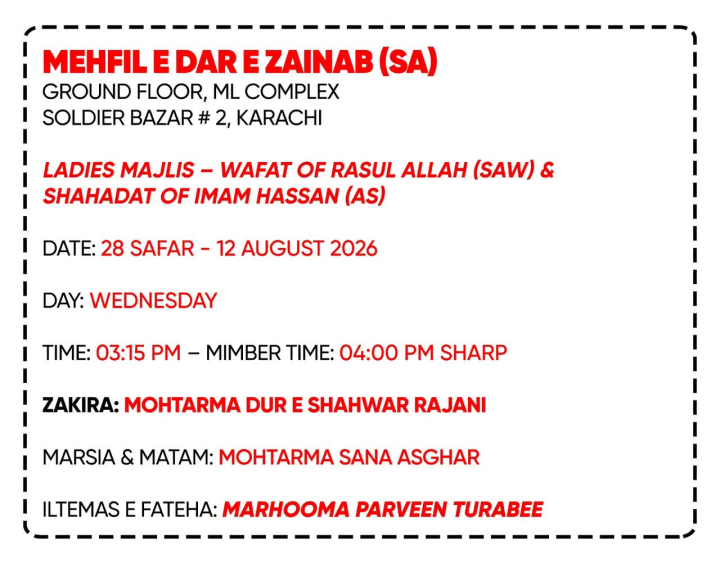 MEHFIL E DAR E ZAINAB (SA)
GROUND FLOOR, ML COMPLEX
SOLDIER BAZAR # 2, KARACHI

LADIES MAJLIS – WAFAT OF RASUL ALLAH (SAW) & SHAHADAT OF IMAM HASSAN (AS)

DATE: 28 SAFAR - 12 AUGUST 2026

DAY: WEDNESDAY

TIME: 03:15 PM – MIMBER TIME: 04:00 PM SHARP

ZAKIRA: MOHTARMA DUR E SHAHWAR RAJANI

MARSIA & MATAM: MOHTARMA SANA ASGHAR

ILTEMAS E FATEHA: MARHOOMA PARVEEN TURABEE